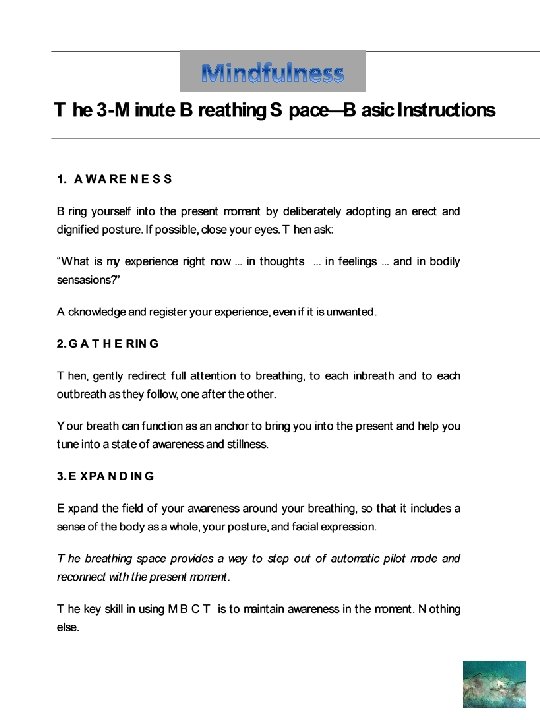 Mindfulness

The 3-Minute Breathing Space—Basic Instructions

1. AWARENESS

Bring yourself into the present moment by deliberately adopting an erect and dignified posture. If possible, close your eyes. Then ask:

"What is my experience right now ... in thoughts ... in feelings ... and in bodily sensasions?"

Acknowledge and register your experience, even if it is unwanted.

2. GATHERING

Then, gently redirect full attention to breathing, to each inbreath and to each outbreath as they follow, one after the other.

Your breath can function as an anchor to bring you into the present and help you tune into a state of awareness and stillness.

3. EXPANDING

Expand the field of your awareness around your breathing, so that it includes a sense of the body as a whole, your posture, and facial expression.

The breathing space provides a way to step out of automatic pilot mode and reconnect with the present moment.

The key skill in using MBCT is to maintain awareness in the moment. Nothing else.